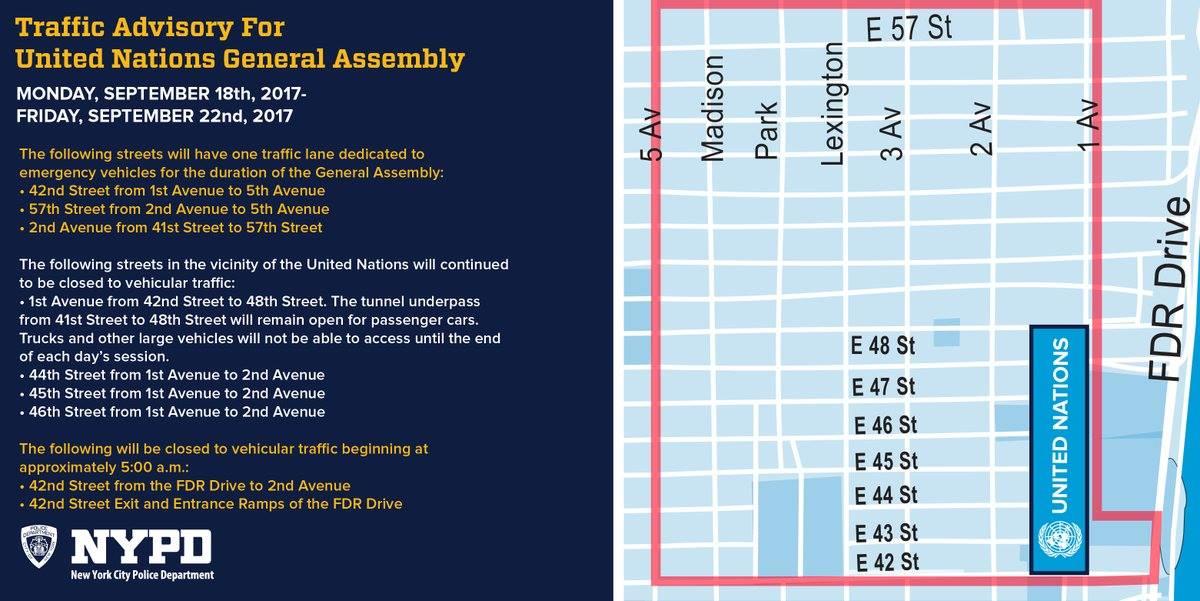 Traffic Advisory For United Nations General Assembly

MONDAY, SEPTEMBER 18th, 2017- FRIDAY, SEPTEMBER 22nd, 2017

The following streets will have one traffic lane dedicated to emergency vehicles for the duration of the General Assembly:
• 42nd Street from 1st Avenue to 5th Avenue
• 57th Street from 2nd Avenue to 5th Avenue
• 2nd Avenue from 41st Street to 57th Street

The following streets in the vicinity of the United Nations will continued to be closed to vehicular traffic:
• 1st Avenue from 42nd Street to 48th Street. The tunnel underpass from 41st Street to 48th Street will remain open for passenger cars. Trucks and other large vehicles will not be able to access until the end of each day's session.
• 44th Street from 1st Avenue to 2nd Avenue
• 45th Street from 1st Avenue to 2nd Avenue
• 46th Street from 1st Avenue to 2nd Avenue

The following will be closed to vehicular traffic beginning at approximately 5:00 a.m.:
• 42nd Street from the FDR Drive to 2nd Avenue
• 42nd Street Exit and Entrance Ramps of the FDR Drive

POLICE DEPARTMENT
NYPD
New York City Police Department

E 57 St
5 Av
Madison
Park
Lexington
3 Av
2 Av
1 Av
FDR Drive
E 48 St
E 47 St
E 46 St
E 45 St
E 44 St
E 43 St
E 42 St
UNITED NATIONS